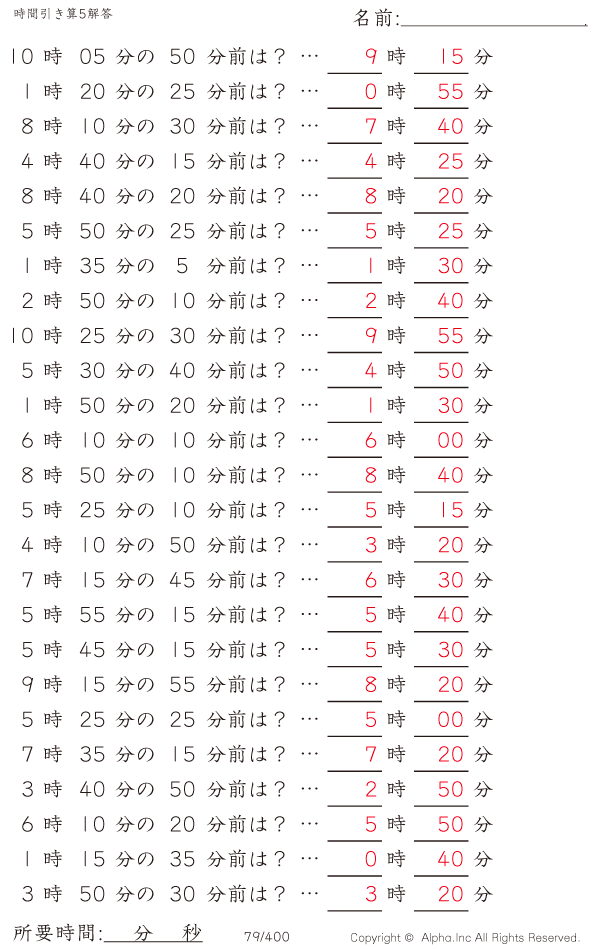 時間引き算5解答

名前:

10 時 05 分の 50 分前は？ … 9 時 15 分
1 時 20 分の 25 分前は？ … 0 時 55 分
8 時 10 分の 30 分前は？ … 7 時 40 分
4 時 40 分の 15 分前は？ … 4 時 25 分
8 時 40 分の 20 分前は？ … 8 時 20 分
5 時 50 分の 25 分前は？ … 5 時 25 分
1 時 35 分の 5 分前は？ … 1 時 30 分
2 時 50 分の 10 分前は？ … 2 時 40 分
10 時 25 分の 30 分前は？ … 9 時 55 分
5 時 30 分の 40 分前は？ … 4 時 50 分
1 時 50 分の 20 分前は？ … 1 時 30 分
6 時 10 分の 10 分前は？ … 6 時 00 分
8 時 50 分の 10 分前は？ … 8 時 40 分
5 時 25 分の 10 分前は？ … 5 時 15 分
4 時 10 分の 50 分前は？ … 3 時 20 分
7 時 15 分の 45 分前は？ … 6 時 30 分
5 時 55 分の 15 分前は？ … 5 時 40 分
5 時 45 分の 15 分前は？ … 5 時 30 分
9 時 15 分の 55 分前は？ … 8 時 20 分
5 時 25 分の 25 分前は？ … 5 時 00 分
7 時 35 分の 15 分前は？ … 7 時 20 分
3 時 40 分の 50 分前は？ … 2 時 50 分
6 時 10 分の 20 分前は？ … 5 時 50 分
1 時 15 分の 35 分前は？ … 0 時 40 分
3 時 50 分の 30 分前は？ … 3 時 20 分

所要時間: 分 秒

79/400

Copyright © Alpha.Inc All Rights Reserved.